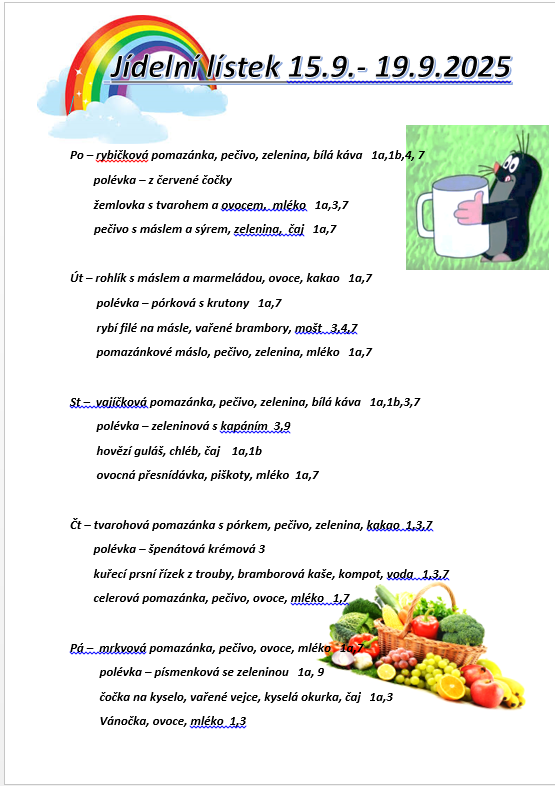 Jídelní lístek 15.9.- 19.9.2025

Po – rybičková pomazánka, pečivo, zelenina, bílá káva 1a,1b,4, 7
polévka – z červené čočky
žemlovka s tvarohem a ovocem, mléko 1a,3,7
pečivo s máslem a sýrem, zelenina, čaj 1a,7

Út – rohlík s máslem a marmeládou, ovoce, kakao 1a,7
polévka – pórková s krutony 1a,7
rybí filé na másle, vařené brambory, mošt 3,4,7
pomazánkové máslo, pečivo, zelenina, mléko 1a,7

St – vajíčková pomazánka, pečivo, zelenina, bílá káva 1a,1b,3,7
polévka – zeleninová s kapáním 3,9
hovězí guláš, chléb, čaj 1a,1b
ovocná přesnídávka, piškoty, mléko 1a,7

Čt – tvarohová pomazánka s pórkem, pečivo, zelenina, kakao 1,3,7
polévka – špenátová krémová 3
kuřecí prsní řízek z trouby, bramborová kaše, kompot, voda 1,3,7
celerová pomazánka, pečivo, ovoce, mléko 1,7

Pá – mrkvová pomazánka, pečivo, ovoce, mléko 1a,7
polévka – písmenková se zeleninou 1a, 9
čočka na kyselo, vařené vejce, kyselá okurka, čaj 1a,3
Vánočka, ovoce, mléko 1,3